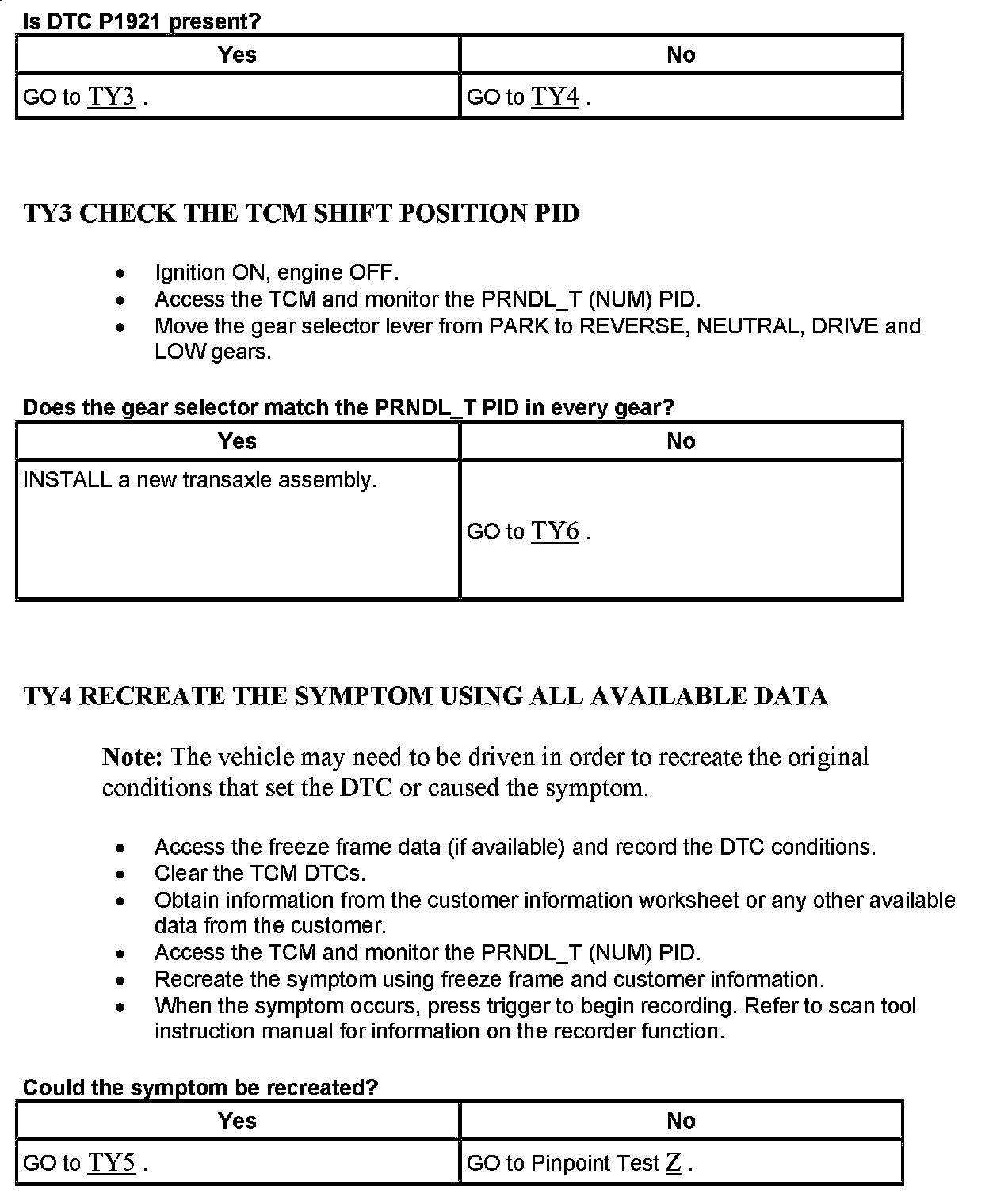 Is DTC P1921 present?

| Yes | No |
|---|---|
| GO to TY3 . | GO to TY4 . |

TY3 CHECK THE TCM SHIFT POSITION PID

- Ignition ON, engine OFF.
- Access the TCM and monitor the PRNDL_T (NUM) PID.
- Move the gear selector lever from PARK to REVERSE, NEUTRAL, DRIVE and LOW gears.

Does the gear selector match the PRNDL_T PID in every gear?

| Yes | No |
|---|---|
| INSTALL a new transaxle assembly. | GO to TY6 . |

TY4 RECREATE THE SYMPTOM USING ALL AVAILABLE DATA

Note: The vehicle may need to be driven in order to recreate the original conditions that set the DTC or caused the symptom.

- Access the freeze frame data (if available) and record the DTC conditions.
- Clear the TCM DTCs.
- Obtain information from the customer information worksheet or any other available data from the customer.
- Access the TCM and monitor the PRNDL_T (NUM) PID.
- Recreate the symptom using freeze frame and customer information.
- When the symptom occurs, press trigger to begin recording. Refer to scan tool instruction manual for information on the recorder function.

Could the symptom be recreated?

| Yes | No |
|---|---|
| GO to TY5 . | GO to Pinpoint Test Z . |